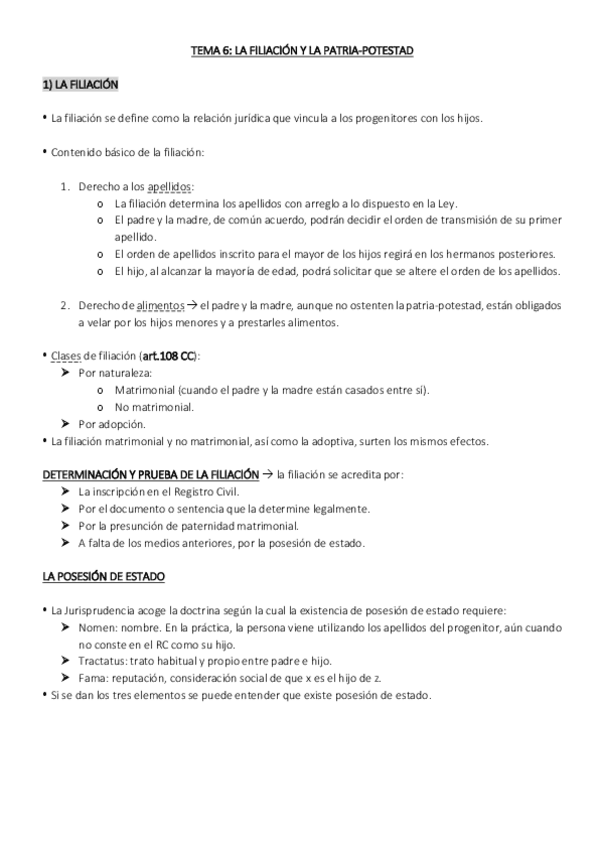 TEMA 6: LA FILIACIÓN Y LA PATRIA-POTESTAD

1) LA FILIACIÓN

• La filiación se define como la relación jurídica que vincula a los progenitores con los hijos.

• Contenido básico de la filiación:

1. Derecho a los apellidos:
o La filiación determina los apellidos con arreglo a lo dispuesto en la Ley.
o El padre y la madre, de común acuerdo, podrán decidir el orden de transmisión de su primer apellido.
o El orden de apellidos inscrito para el mayor de los hijos regirá en los hermanos posteriores.
o El hijo, al alcanzar la mayoría de edad, podrá solicitar que se altere el orden de los apellidos.

2. Derecho de alimentos → el padre y la madre, aunque no ostenten la patria-potestad, están obligados a velar por los hijos menores y a prestarles alimentos.

• Clases de filiación (art.108 CC):
➤ Por naturaleza:
o Matrimonial (cuando el padre y la madre están casados entre sí).
o No matrimonial.
➤ Por adopción.
• La filiación matrimonial y no matrimonial, así como la adoptiva, surten los mismos efectos.

DETERMINACIÓN Y PRUEBA DE LA FILIACIÓN → la filiación se acredita por:
➤ La inscripción en el Registro Civil.
➤ Por el documento o sentencia que la determine legalmente.
➤ Por la presunción de paternidad matrimonial.
➤ A falta de los medios anteriores, por la posesión de estado.

LA POSESIÓN DE ESTADO

• La Jurisprudencia acoge la doctrina según la cual la existencia de posesión de estado requiere:
➤ Nomen: nombre. En la práctica, la persona viene utilizando los apellidos del progenitor, aún cuando no conste en el RC como su hijo.
➤ Tractatus: trato habitual y propio entre padre e hijo.
➤ Fama: reputación, consideración social de que x es el hijo de z.
• Si se dan los tres elementos se puede entender que existe posesión de estado.